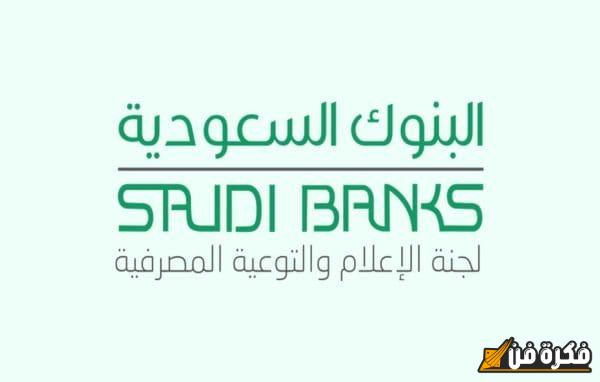 البنوك السعودية

SAUDI BANKS

لجنة الإعلام والتوعية المصرفية

فكرة فن